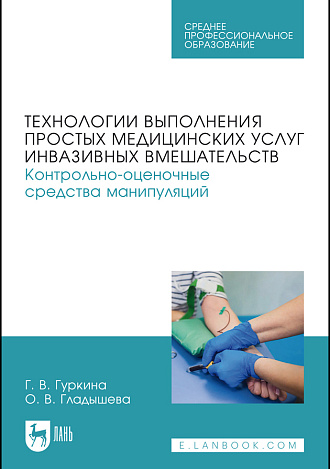 СРЕДНЕЕ ПРОФЕССИОНАЛЬНОЕ ОБРАЗОВАНИЕ

ТЕХНОЛОГИИ ВЫПОЛНЕНИЯ ПРОСТЫХ МЕДИЦИНСКИХ УСЛУГ ИНВАЗИВНЫХ ВМЕШАТЕЛЬСТВ
Контрольно-оценочные средства манипуляций

Г. В. Гуркина
О. В. Гладышева

ЛАНЬ

E.LANBOOK.COM